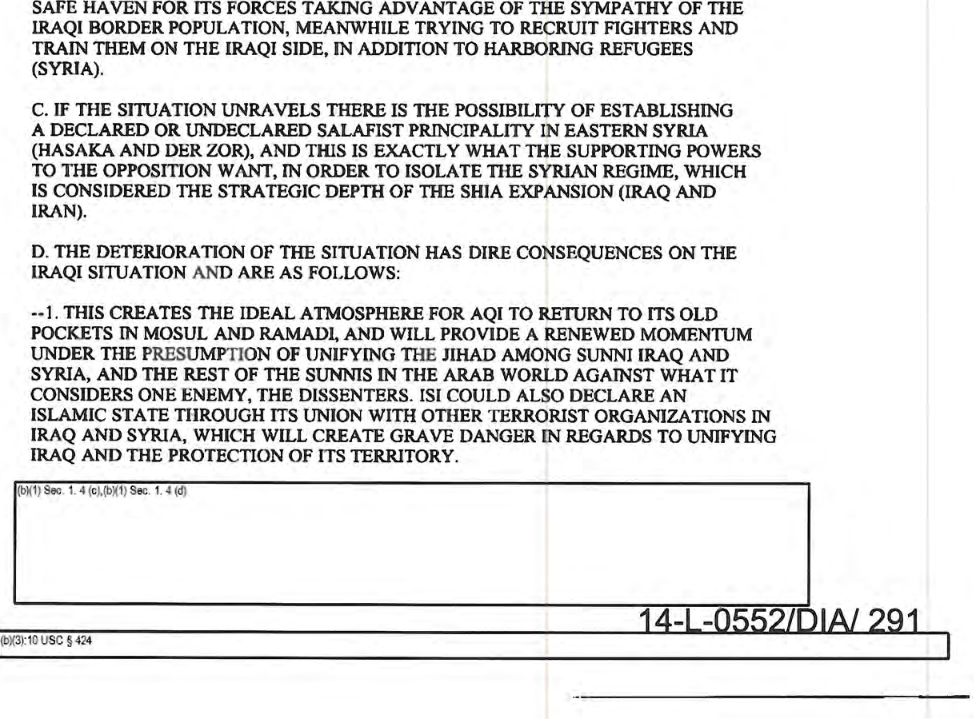 SAFE HAVEN FOR ITS FORCES TAKING ADVANTAGE OF THE SYMPATHY OF THE IRAQI BORDER POPULATION, MEANWHILE TRYING TO RECRUIT FIGHTERS AND TRAIN THEM ON THE IRAQI SIDE, IN ADDITION TO HARBORING REFUGEES (SYRIA).

C. IF THE SITUATION UNRAVELS THERE IS THE POSSIBILITY OF ESTABLISHING A DECLARED OR UNDECLARED SALAFIST PRINCIPALITY IN EASTERN SYRIA (HASAKA AND DER ZOR), AND THIS IS EXACTLY WHAT THE SUPPORTING POWERS TO THE OPPOSITION WANT, IN ORDER TO ISOLATE THE SYRIAN REGIME, WHICH IS CONSIDERED THE STRATEGIC DEPTH OF THE SHIA EXPANSION (IRAQ AND IRAN).

D. THE DETERIORATION OF THE SITUATION HAS DIRE CONSEQUENCES ON THE IRAQI SITUATION AND ARE AS FOLLOWS:

--1. THIS CREATES THE IDEAL ATMOSPHERE FOR AQI TO RETURN TO ITS OLD POCKETS IN MOSUL AND RAMADI, AND WILL PROVIDE A RENEWED MOMENTUM UNDER THE PRESUMPTION OF UNIFYING THE JIHAD AMONG SUNNI IRAQ AND SYRIA, AND THE REST OF THE SUNNIS IN THE ARAB WORLD AGAINST WHAT IT CONSIDERS ONE ENEMY, THE DISSENTERS. ISI COULD ALSO DECLARE AN ISLAMIC STATE THROUGH ITS UNION WITH OTHER TERRORIST ORGANIZATIONS IN IRAQ AND SYRIA, WHICH WILL CREATE GRAVE DANGER IN REGARDS TO UNIFYING IRAQ AND THE PROTECTION OF ITS TERRITORY.

(b)(1) Sec. 1. 4 (c),(b)(1) Sec. 1. 4 (d)

14-L-0552/DIA/ 291

(b)(3):10 USC § 424